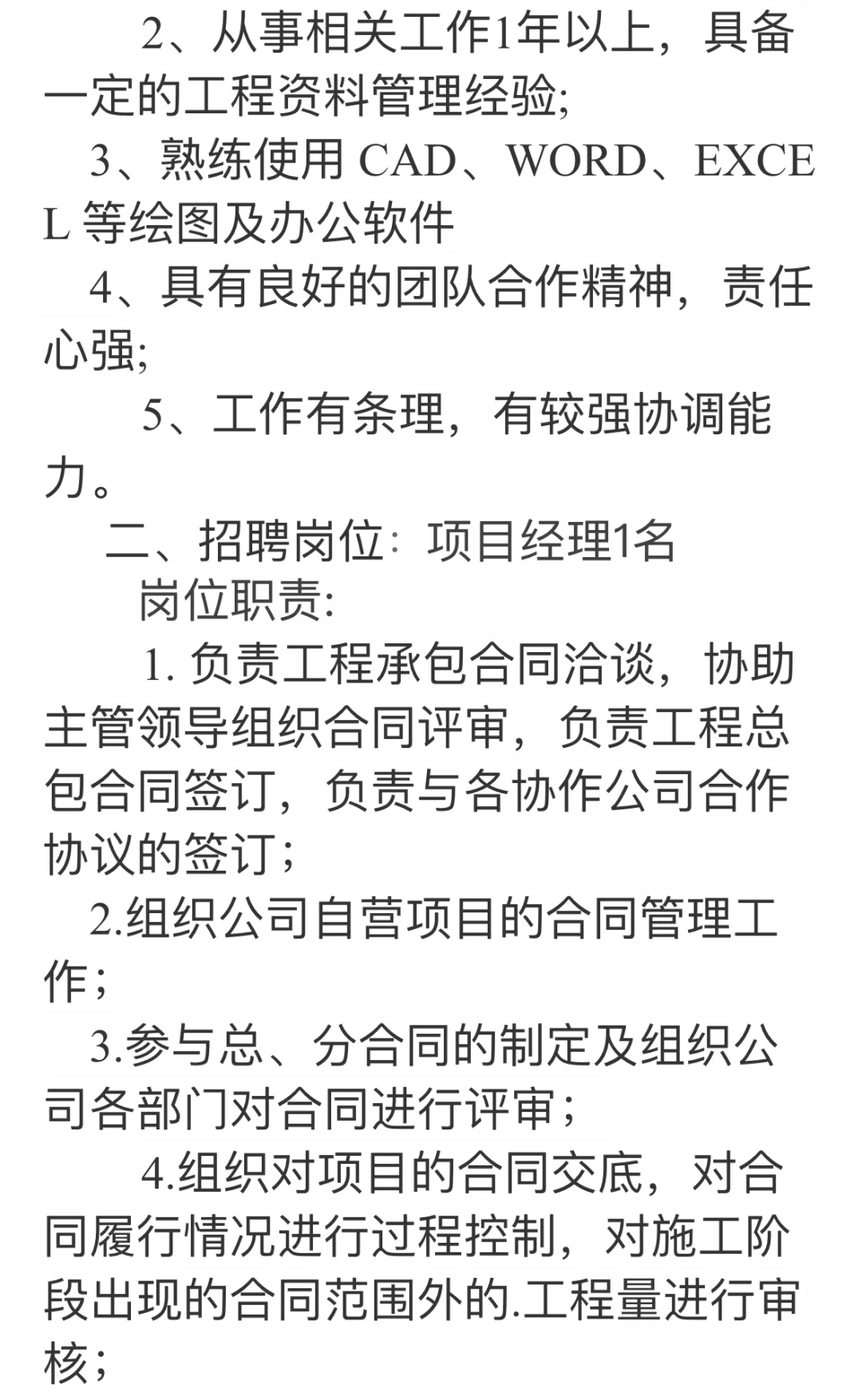 2、从事相关工作1年以上，具备一定的工程资料管理经验;

3、熟练使用 CAD、WORD、EXCEL 等绘图及办公软件

4、具有良好的团队合作精神，责任心强;

5、工作有条理，有较强协调能力。

二、招聘岗位：项目经理1名

岗位职责:

1. 负责工程承包合同洽谈，协助主管领导组织合同评审，负责工程总包合同签订，负责与各协作公司合作协议的签订;

2.组织公司自营项目的合同管理工作;

3.参与总、分合同的制定及组织公司各部门对合同进行评审;

4.组织对项目的合同交底，对合同履行情况进行过程控制，对施工阶段出现的合同范围外的.工程量进行审核;